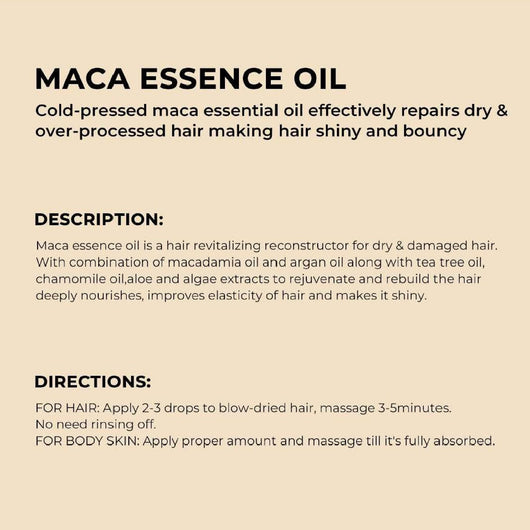 MACA ESSENCE OIL

Cold-pressed maca essential oil effectively repairs dry & over-processed hair making hair shiny and bouncy

DESCRIPTION:

Maca essence oil is a hair revitalizing reconstructor for dry & damaged hair. With combination of macadamia oil and argan oil along with tea tree oil, chamomile oil,aloe and algae extracts to rejuvenate and rebuild the hair deeply nourishes, improves elasticity of hair and makes it shiny.

DIRECTIONS:

FOR HAIR: Apply 2-3 drops to blow-dried hair, massage 3-5minutes.
No need rinsing off.
FOR BODY SKIN: Apply proper amount and massage till it's fully absorbed.